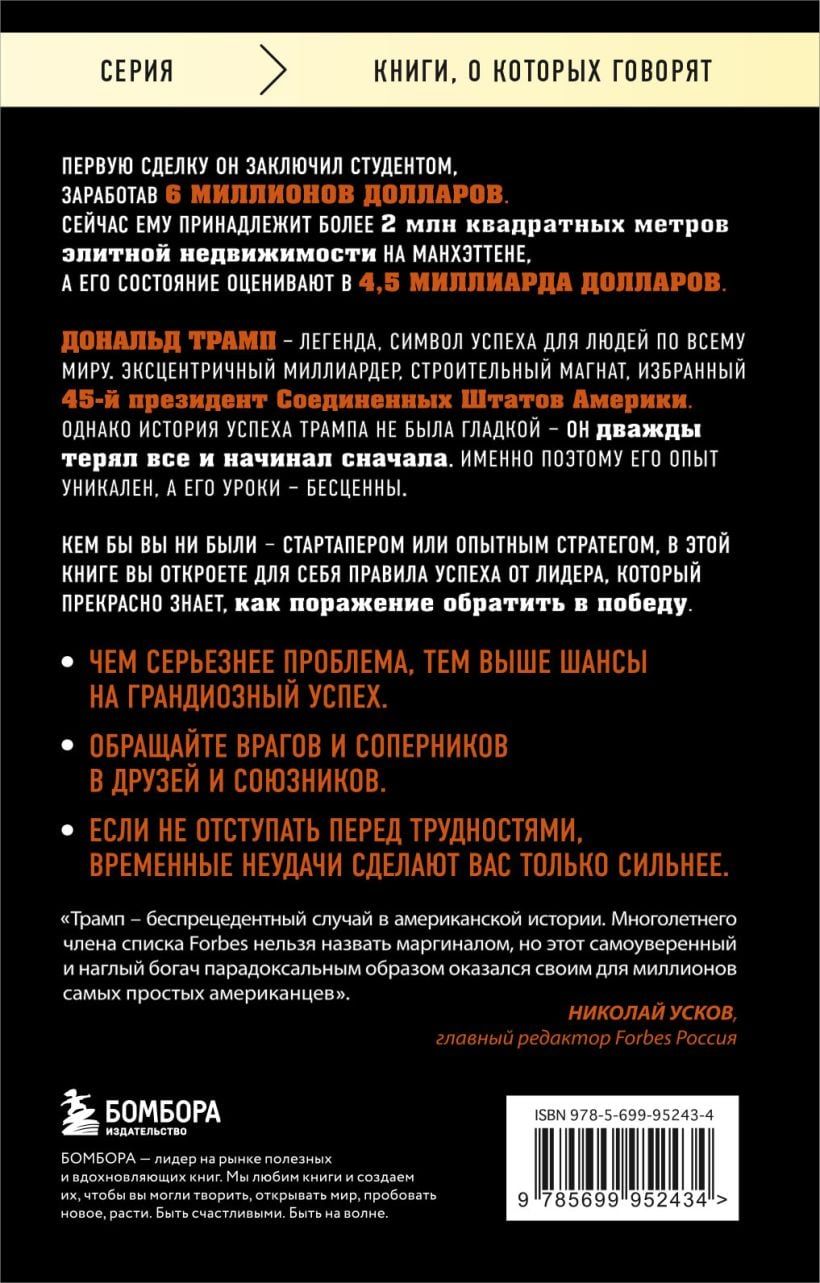 СЕРИЯ

КНИГИ, О КОТОРЫХ ГОВОРЯТ

ПЕРВУЮ СДЕЛКУ ОН ЗАКЛЮЧИЛ СТУДЕНТОМ, ЗАРАБОТАВ 6 МИЛЛИОНОВ ДОЛЛАРОВ. СЕЙЧАС ЕМУ ПРИНАДЛЕЖИТ БОЛЕЕ 2 млн квадратных метров элитной недвижимости НА МАНХЭТТЕНЕ, А ЕГО СОСТОЯНИЕ ОЦЕНИВАЮТ В 4,5 МИЛЛИАРДА ДОЛЛАРОВ.

ДОНАЛЬД ТРАМП – ЛЕГЕНДА, СИМВОЛ УСПЕХА ДЛЯ ЛЮДЕЙ ПО ВСЕМУ МИРУ. ЭКСЦЕНТРИЧНЫЙ МИЛЛИАРДЕР, СТРОИТЕЛЬНЫЙ МАГНАТ, ИЗБРАННЫЙ 45-й президент Соединенных Штатов Америки. ОДНАКО ИСТОРИЯ УСПЕХА ТРАМПА НЕ БЫЛА ГЛАДКОЙ – ОН дважды терял все и начинал сначала. ИМЕННО ПОЭТОМУ ЕГО ОПЫТ УНИКАЛЕН, А ЕГО УРОКИ – БЕСЦЕННЫ.

КЕМ БЫ ВЫ НИ БЫЛИ – СТАРТАПЕРОМ ИЛИ ОПЫТНЫМ СТРАТЕГОМ, В ЭТОЙ КНИГЕ ВЫ ОТКРОЕТЕ ДЛЯ СЕБЯ ПРАВИЛА УСПЕХА ОТ ЛИДЕРА, КОТОРЫЙ ПРЕКРАСНО ЗНАЕТ, как поражение обратить в победу.

• ЧЕМ СЕРЬЕЗНЕЕ ПРОБЛЕМА, ТЕМ ВЫШЕ ШАНСЫ НА ГРАНДИОЗНЫЙ УСПЕХ.

• ОБРАЩАЙТЕ ВРАГОВ И СОПЕРНИКОВ В ДРУЗЕЙ И СОЮЗНИКОВ.

• ЕСЛИ НЕ ОТСТУПАТЬ ПЕРЕД ТРУДНОСТЯМИ, ВРЕМЕННЫЕ НЕУДАЧИ СДЕЛАЮТ ВАС ТОЛЬКО СИЛЬНЕЕ.

«Трамп – беспрецедентный случай в американской истории. Многолетнего члена списка Forbes нельзя назвать маргиналом, но этот самоуверенный и наглый богач парадоксальным образом оказался своим для миллионов самых простых американцев».

НИКОЛАЙ УСКОВ,
главный редактор Forbes Россия

БОМБОРА
ИЗДАТЕЛЬСТВО

БОМБОРА — лидер на рынке полезных и вдохновляющих книг. Мы любим книги и создаем их, чтобы вы могли творить, открывать мир, пробовать новое, расти. Быть счастливыми. Быть на волне.

ISBN 978-5-699-95243-4

9 785699 952434 >